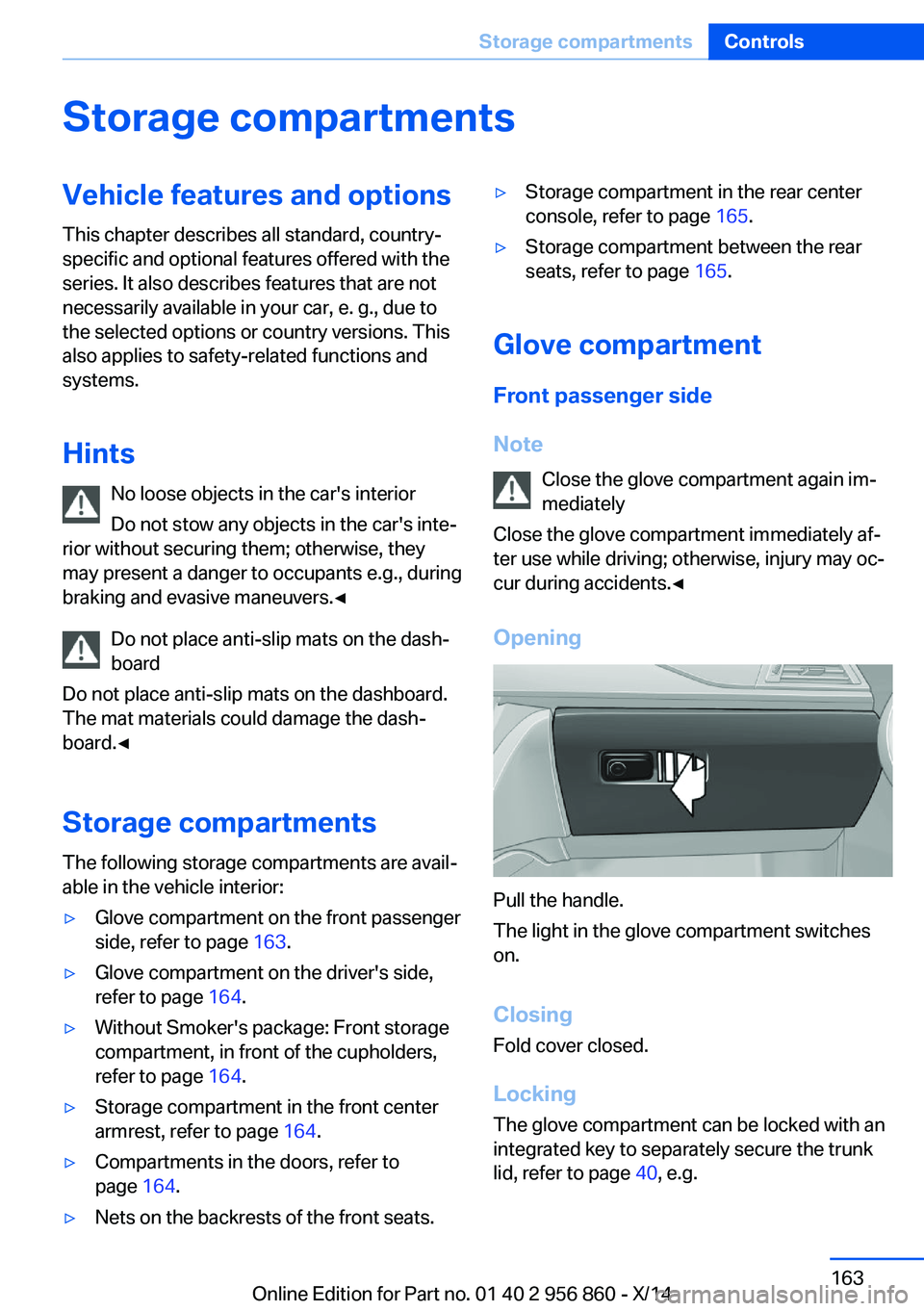 Storage compartments Controls

Storage compartments

Vehicle features and options

This chapter describes all standard, country-specific and optional features offered with the series. It also describes features that are not necessarily available in your car, e. g., due to the selected options or country versions. This also applies to safety-related functions and systems.

Hints

No loose objects in the car's interior

Do not stow any objects in the car's interior without securing them; otherwise, they may present a danger to occupants e.g., during braking and evasive maneuvers.◄

Do not place anti-slip mats on the dashboard

Do not place anti-slip mats on the dashboard. The mat materials could damage the dashboard.◄

Storage compartments

The following storage compartments are available in the vehicle interior:

▷ Glove compartment on the front passenger side, refer to page 163.

▷ Glove compartment on the driver's side, refer to page 164.

▷ Without Smoker's package: Front storage compartment, in front of the cupholders, refer to page 164.

▷ Storage compartment in the front center armrest, refer to page 164.

▷ Compartments in the doors, refer to page 164.

▷ Nets on the backrests of the front seats.

▷ Storage compartment in the rear center console, refer to page 165.

▷ Storage compartment between the rear seats, refer to page 165.

Glove compartment

Front passenger side

Note

Close the glove compartment again immediately

Close the glove compartment immediately after use while driving; otherwise, injury may occur during accidents.◄

Opening

Pull the handle.

The light in the glove compartment switches on.

Closing

Fold cover closed.

Locking

The glove compartment can be locked with an integrated key to separately secure the trunk lid, refer to page 40, e.g.

163

Online Edition for Part no. 01 40 2 956 860 - X/14

carmanualsonline.info